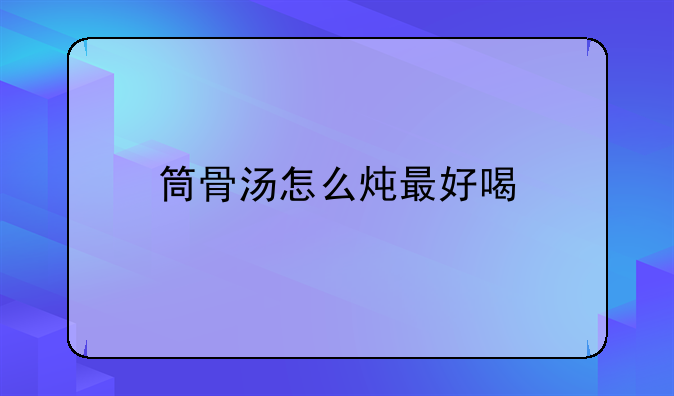 筒骨汤怎么炖最好喝